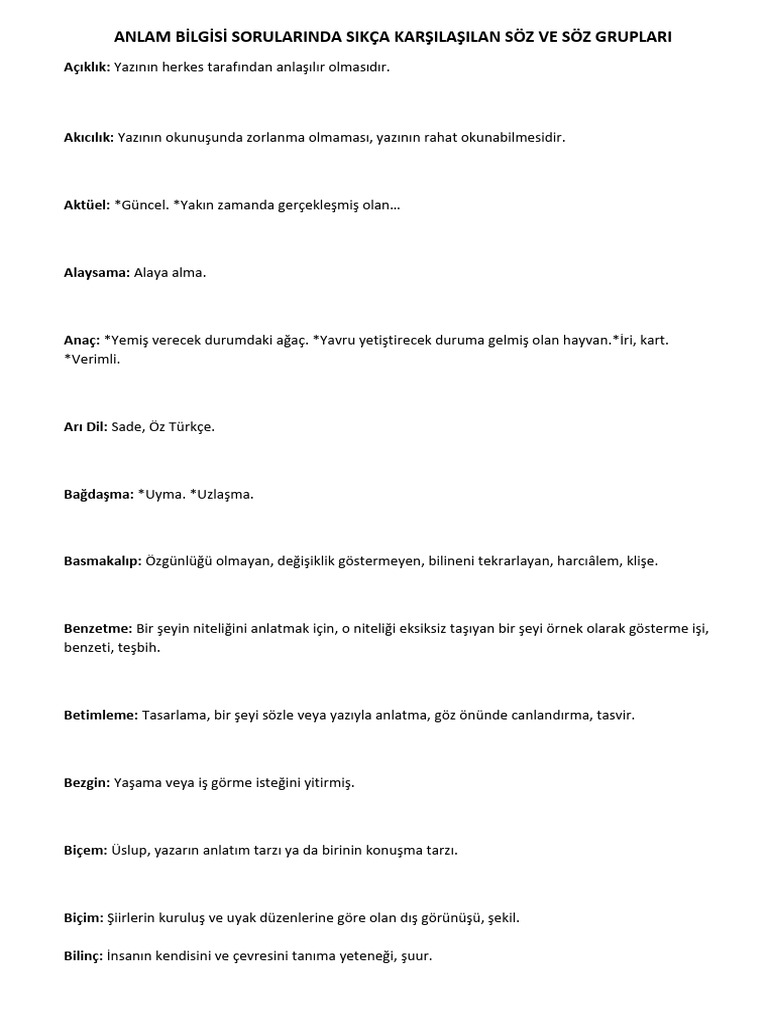 ANLAM BİLGİSİ SORULARINDA SIKÇA KARŞILAŞILAN SÖZ VE SÖZ GRUPLARI

Açıklık: Yazının herkes tarafından anlaşılır olmasıdır.

Akıcılık: Yazının okunuşunda zorlanma olmaması, yazının rahat okunabilmesidir.

Aktüel: *Güncel. *Yakın zamanda gerçekleşmiş olan…

Alaysama: Alaya alma.

Anaç: *Yemiş verecek durumdaki ağaç. *Yavru yetiştirecek duruma gelmiş olan hayvan.*İri, kart. *Verimli.

Arı Dil: Sade, Öz Türkçe.

Bağdaşma: *Uyma. *Uzlaşma.

Basmakalıp: Özgünlüğü olmayan, değişiklik göstermeyen, bilineni tekrarlayan, harcıâlem, klişe.

Benzetme: Bir şeyin niteliğini anlatmak için, o niteliği eksiksiz taşıyan bir şeyi örnek olarak gösterme işi, benzeti, teşbih.

Betimleme: Tasarlama, bir şeyi sözle veya yazıyla anlatma, göz önünde canlandırma, tasvir.

Bezgin: Yaşama veya iş görme isteğini yitirmiş.

Biçem: Üslup, yazarın anlatım tarzı ya da birinin konuşma tarzı.

Biçim: Şiirlerin kuruluş ve uyak düzenlerine göre olan dış görünüşü, şekil.

Bilinç: İnsanın kendisini ve çevresini tanıma yeteneği, şuur.